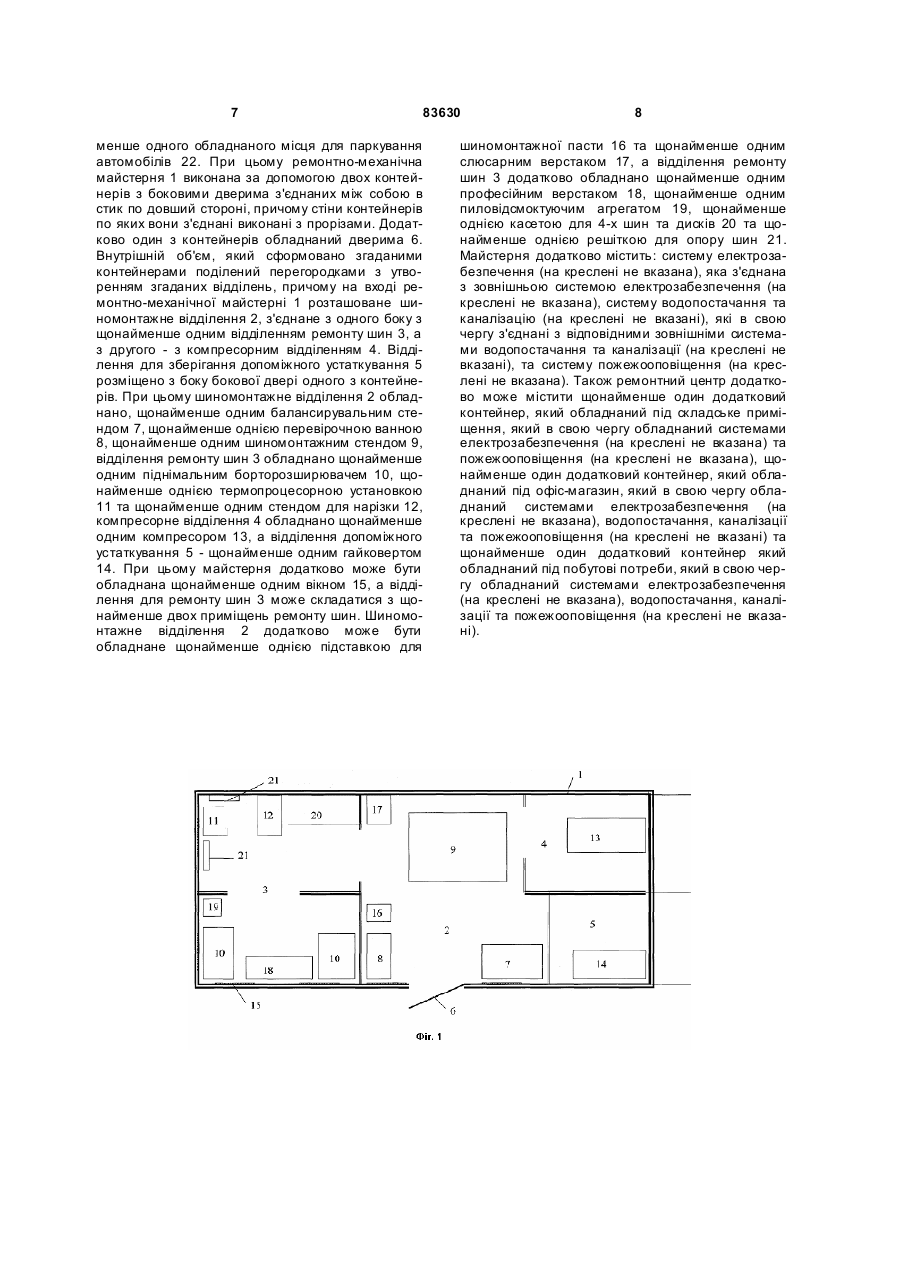 7

83630

8

менше одного обладнаного місця для паркування автомобілів 22. При цьому ремонтно-механічна майстерня 1 виконана за допомогою двох контейнерів з боковими дверима з'єднаних між собою в стик по довшій стороні, причому стіни контейнерів по яких вони з'єднані виконані з прорізами. Додатково один з контейнерів обладнаний дверима 6. Внутрішній об'єм, який сформовано згаданими контейнерами поділений перегородками з утворенням згаданих відділень, причому на вході ремонтно-механічної майстерні 1 розташоване шиномонтажне відділення 2, з'єднане з одного боку з щонайменше одним відділенням ремонту шин 3, а з другого - з компресорним відділенням 4. Відділення для зберігання допоміжного устаткування 5 розміщено з боку бокової двері одного з контейнерів. При цьому шиномонтажне відділення 2 обладнано, щонайменше одним балансирувальним стендом 7, щонайменше однією перевірочною ванною 8, щонайменше одним шиномонтажним стендом 9, відділення ремонту шин 3 обладнано щонайменше одним піднімальним борторозширювачем 10, щонайменше однією термопроцесорною установкою 11 та щонайменше одним стендом для нарізки 12, компресорне відділення 4 обладнано щонайменше одним компресором 13, а відділення допоміжного устаткування 5 - щонайменше одним гайковертом 14. При цьому майстерня додатково може бути обладнана щонайменше одним вікном 15, а відділення для ремонту шин 3 може складатися з щонайменше двох приміщень ремонту шин. Шиномонтажне відділення 2 додатково може бути обладнане щонайменше однією підставкою для шиномонтажної пасти 16 та щонайменше одним слюсарним верстаком 17, а відділення ремонту шин 3 додатково обладнано щонайменше одним професійним верстаком 18, щонайменше одним пиловідсмоктуючим агрегатом 19, щонайменше однією касетою для 4-х шин та дисків 20 та щонайменше однією решіткою для опору шин 21. Майстерня додатково містить: систему електрозабезпечення (на кресленні не вказана), яка з'єднана з зовнішньою системою електрозабезпечення (на кресленні не вказана), систему водопостачання та каналізацію (на кресленні не вказані), які в свою чергу з'єднані з відповідними зовнішніми системами водопостачання та каналізації (на кресленні не вказані), та систему пожежооповіщення (на кресленні не вказана). Також ремонтний центр додатково може містити щонайменше один додатковий контейнер, який обладнаний під складське приміщення, який в свою чергу обладнаний системами електрозабезпечення (на кресленні не вказана) та пожежооповіщення (на кресленні не вказана), щонайменше один додатковий контейнер, який обладнаний під офіс-магазин, який в свою чергу обладнаний системами електрозабезпечення (на кресленні не вказана), водопостачання, каналізації та пожежооповіщення (на кресленні не вказані) та щонайменше один додатковий контейнер який обладнаний під побутові потреби, який в свою чергу обладнаний системами електрозабезпечення (на кресленні не вказана), водопостачання, каналізації та пожежооповіщення (на кресленні не вказані).

21 1 11 12 20 17 9 4 13 21 3 19 16 2 5 10 18 10 8 7 14 15 6

Фіг. 1